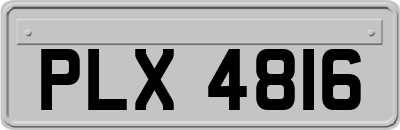 PLX 4816